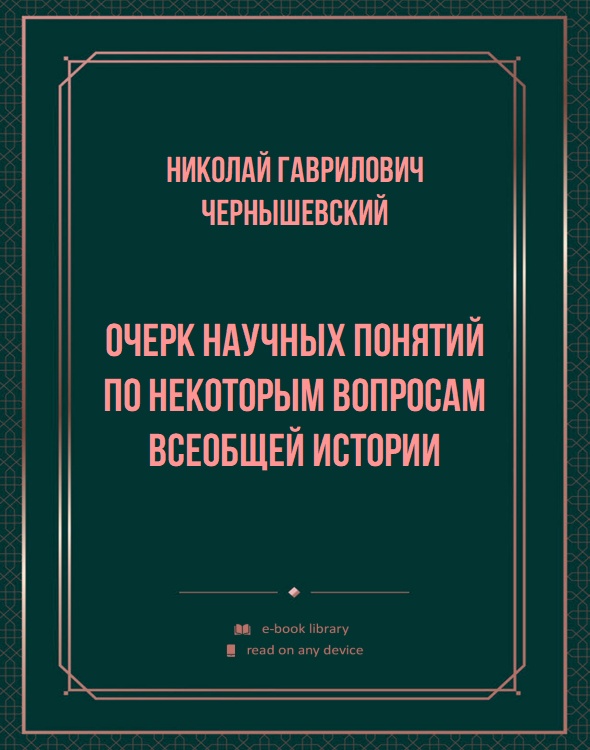 НИКОЛАЙ ГАВРИЛОВИЧ ЧЕРНЫШЕВСКИЙ

ОЧЕРК НАУЧНЫХ ПОНЯТИЙ ПО НЕКОТОРЫМ ВОПРОСАМ ВСЕОБЩЕЙ ИСТОРИИ

e-book library
read on any device